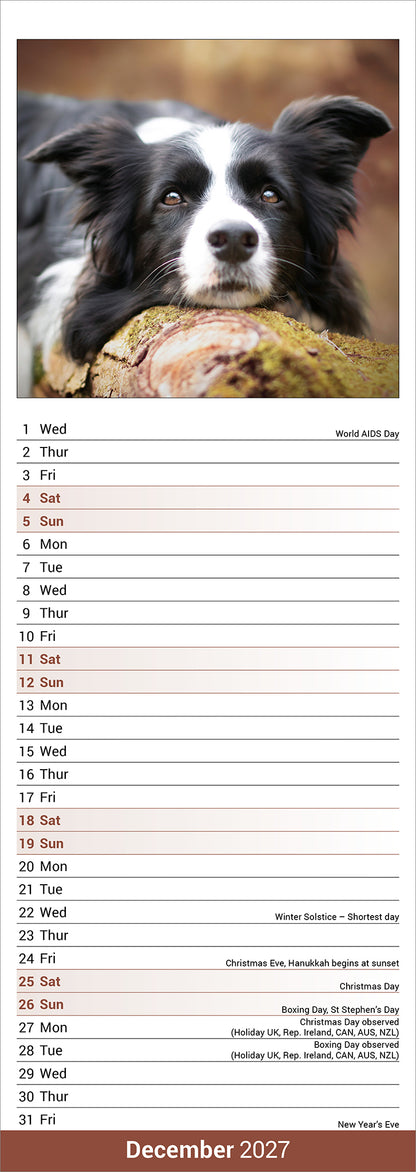 1 Wed World AIDS Day
2 Thur
3 Fri
4 Sat
5 Sun
6 Mon
7 Tue
8 Wed
9 Thur
10 Fri
11 Sat
12 Sun
13 Mon
14 Tue
15 Wed
16 Thur
17 Fri
18 Sat
19 Sun
20 Mon
21 Tue
22 Wed Winter Solstice – Shortest day
23 Thur
24 Fri Christmas Eve, Hanukkah begins at sunset
25 Sat Christmas Day
26 Sun Boxing Day, St Stephen's Day
27 Mon Christmas Day observed (Holiday UK, Rep. Ireland, CAN, AUS, NZL)
28 Tue Boxing Day observed (Holiday UK, Rep. Ireland, CAN, AUS, NZL)
29 Wed
30 Thur
31 Fri New Year's Eve

December 2027